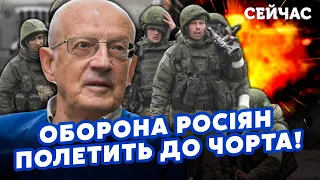 СЕЙЧАС

ОБОРОНА РОСІЯН ПОЛЕТИТЬ ДО ЧОРТА!